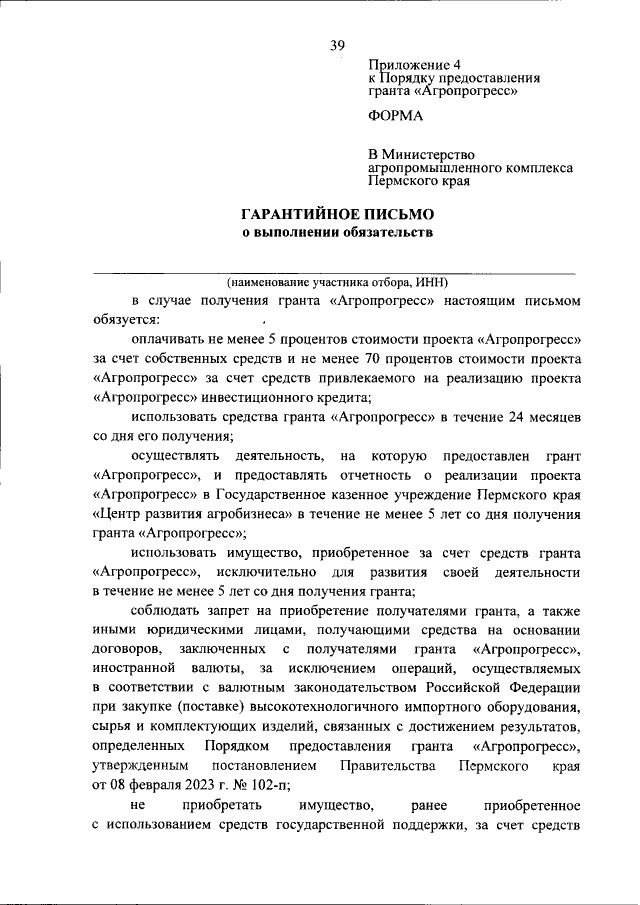 39

Приложение 4
к Порядку предоставления
гранта «Агропрогресс»

ФОРМА

В Министерство
агропромышленного комплекса
Пермского края

ГАРАНТИЙНОЕ ПИСЬМО
о выполнении обязательств

(наименование участника отбора, ИНН)

в случае получения гранта «Агропрогресс» настоящим письмом обязуется:

оплачивать не менее 5 процентов стоимости проекта «Агропрогресс» за счет собственных средств и не менее 70 процентов стоимости проекта «Агропрогресс» за счет средств привлекаемого на реализацию проекта «Агропрогресс» инвестиционного кредита;

использовать средства гранта «Агропрогресс» в течение 24 месяцев со дня его получения;

осуществлять деятельность, на которую предоставлен грант «Агропрогресс», и предоставлять отчетность о реализации проекта «Агропрогресс» в Государственное казенное учреждение Пермского края «Центр развития агробизнеса» в течение не менее 5 лет со дня получения гранта «Агропрогресс»;

использовать имущество, приобретенное за счет средств гранта «Агропрогресс», исключительно для развития своей деятельности в течение не менее 5 лет со дня получения гранта;

соблюдать запрет на приобретение получателями гранта, а также иными юридическими лицами, получающими средства на основании договоров, заключенных с получателями гранта «Агропрогресс», иностранной валюты, за исключением операций, осуществляемых в соответствии с валютным законодательством Российской Федерации при закупке (поставке) высокотехнологичного импортного оборудования, сырья и комплектующих изделий, связанных с достижением результатов, определенных Порядком предоставления гранта «Агропрогресс», утвержденным постановлением Правительства Пермского края от 08 февраля 2023 г. № 102-п;

не приобретать имущество, ранее приобретенное с использованием средств государственной поддержки, за счет средств